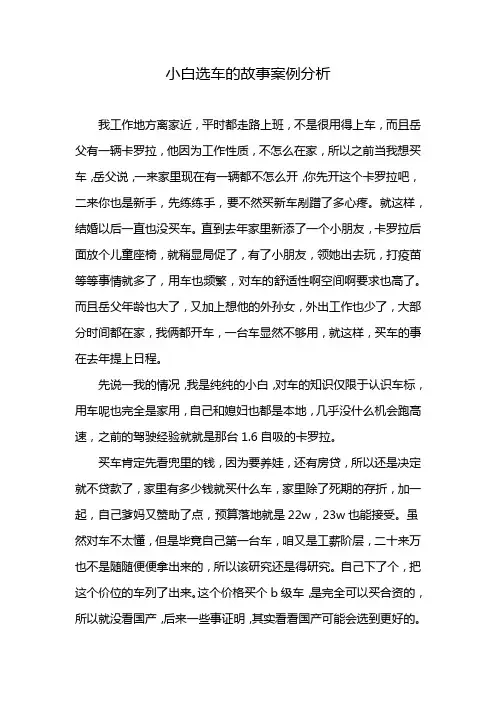 小白选车的故事案例分析

我工作地方离家近，平时都走路上班，不是很用得上车，而且岳父有一辆卡罗拉，他因为工作性质，不怎么在家，所以之前当我想买车，岳父说，一来家里现在有一辆都不怎么开，你先开这个卡罗拉吧，二来你也是新手，先练练手，要不然买新车剐蹭了多心疼。就这样，结婚以后一直也没买车。直到去年家里新添了一个小朋友，卡罗拉后面放个儿童座椅，就稍显局促了，有了小朋友，领她出去玩，打疫苗等等事情就多了，用车也频繁，对车的舒适性啊空间啊要求也高了。而且岳父年龄也大了，又加上想他的外孙女，外出工作也少了，大部分时间都在家，我俩都开车，一台车显然不够用，就这样，买车的事在去年提上日程。

先说一我的情况，我是纯纯的小白，对车的知识仅限于认识车标，用车呢也完全是家用，自己和媳妇也都是本地，几乎没什么机会跑高速，之前的驾驶经验就就是那台 1.6 自吸的卡罗拉。

买车肯定先看兜里的钱，因为要养娃，还有房贷，所以还是决定就不贷款了，家里有多少钱就买什么车，家里除了死期的存折，加一起，自己爹妈又赞助了点，预算落地就是 22w，23w 也能接受。虽然对车不太懂，但是毕竟自己第一台车，咱又是工薪阶层，二十来万也不是随随便便拿出来的，所以该研究还是得研究。自己下了个，把这个价位的车列了出来。这个价格买个 b 级车，是完全可以买合资的，所以就没看国产，后来一些事证明，其实看看国产可能会选到更好的。